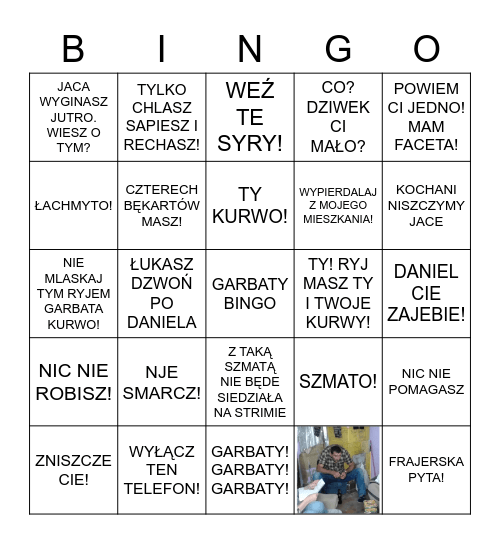 | B | I | N | G | O |
|---|---|---|---|---|
| JACA WYGINASZ JUTRO. WIESZ O TYM? | TYLKO CHLASZ SAPIESZ I RECHASZ! | WEŹ TE SYRY! | CO? DZIWEK CI MAŁO? | POWIEM CI JEDNO! MAM FACETA! |
| ŁACHMYTO! | CZTERECH BĘKARTÓW MASZ! | TY KURWO! | WYPIERDALAJ Z MOJEGO MIESZKANIA! | KOCHANI NISZCZYMY JACE |
| NIE MLASKAJ TYM RYJEM GARBATA KURWO! | ŁUKASZ DZWOŃ PO DANIELA | GARBATY BINGO | TY! RYJ MASZ TY I TWOJE KURWY! | DANIEL CIE ZAJEBIE! |
| NIC NIE ROBISZ! | NJE SMARCZ! | Z TAKĄ SZMATĄ NIE BĘDE SIEDZIAŁA NA STRIMIE | SZMATO! | NIC NIE POMAGASZ |
| ZNISZCZE CIE! | WYŁĄCZ TEN TELEFON! | GARBATY! GARBATY! GARBATY! | | FRAJERSKA PYTA! |